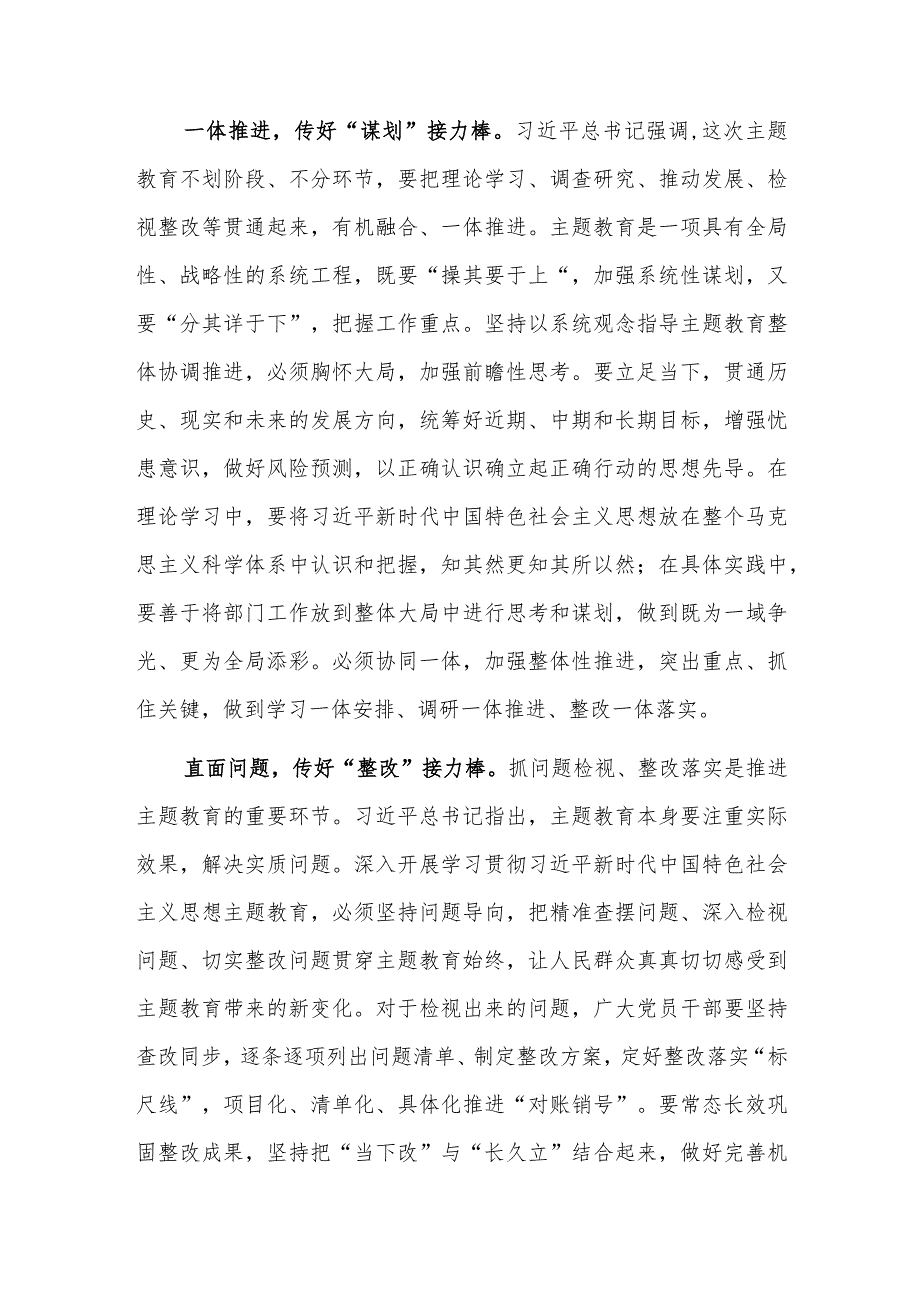 一体推进，传好“谋划”接力棒。习近平总书记强调,这次主题教育不划阶段、不分环节，要把理论学习、调查研究、推动发展、检视整改等贯通起来，有机融合、一体推进。主题教育是一项具有全局性、战略性的系统工程，既要“操其要于上“，加强系统性谋划，又要“分其详于下”，把握工作重点。坚持以系统观念指导主题教育整体协调推进，必须胸怀大局，加强前瞻性思考。要立足当下，贯通历史、现实和未来的发展方向，统筹好近期、中期和长期目标，增强忧患意识，做好风险预测，以正确认识确立起正确行动的思想先导。在理论学习中，要将习近平新时代中国特色社会主义思想放在整个马克思主义科学体系中认识和把握，知其然更知其所以然；在具体实践中，要善于将部门工作放到整体大局中进行思考和谋划，做到既为一域争光、更为全局添彩。必须协同一体，加强整体性推进，突出重点、抓住关键，做到学习一体安排、调研一体推进、整改一体落实。

直面问题，传好“整改”接力棒。抓问题检视、整改落实是推进主题教育的重要环节。习近平总书记指出，主题教育本身要注重实际效果，解决实质问题。深入开展学习贯彻习近平新时代中国特色社会主义思想主题教育，必须坚持问题导向，把精准查摆问题、深入检视问题、切实整改问题贯穿主题教育始终，让人民群众真真切切感受到主题教育带来的新变化。对于检视出来的问题，广大党员干部要坚持查改同步，逐条逐项列出问题清单、制定整改方案，定好整改落实“标尺线”，项目化、清单化、具体化推进“对账销号”。要常态长效巩固整改成果，坚持把“当下改”与“长久立”结合起来，做好完善机